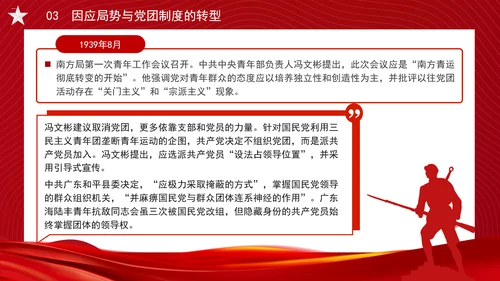 03 因应局势与党团制度的转型

1939年8月

南方局第一次青年工作会议召开。中共中央青年部负责人冯文彬提出，此次会议应是“南方青运彻底转变的开始”。他强调党对青年群众的态度应以培养独立性和创造性为主，并批评以往党团活动存在“关门主义”和“宗派主义”现象。

冯文彬建议取消党团，更多依靠支部和党员的力量。针对国民党利用三民主义青年团垄断青年运动的企图，共产党决定不组织党团，而是派共产党员加入。冯文彬提出，应选派共产党员“设法占领导位置”，并采用引导式宣传。

中共广东和平县委决定，“应极力采取掩蔽的方式”，掌握国民党领导的群众组织机关，“并麻痹国民党与群众团体连系神经的作用”。广东海陆丰青年抗敌同志会虽三次被国民党改组，但隐藏身份的共产党员始终掌握团体的领导权。